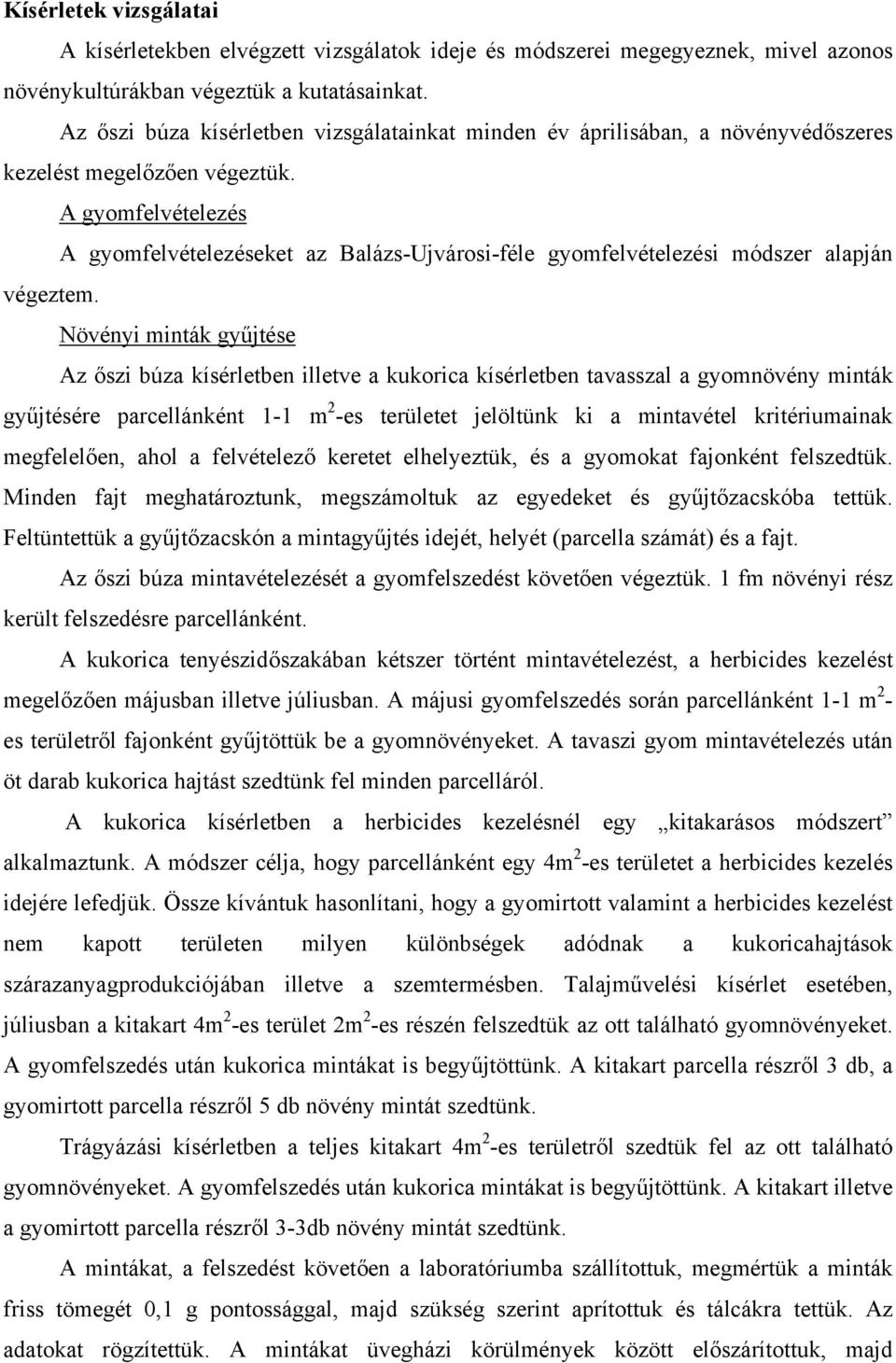 Kísérletek vizsgálatai

A kísérletekben elvégzett vizsgálatok ideje és módszerei megegyeznek, mivel azonos növénykultúrákban végeztük a kutatásainkat.

Az őszi búza kísérletben vizsgálatainkat minden év áprilisában, a növényvédőszeres kezelést megelőzően végeztük.

A gyomfelvételezés

A gyomfelvételezéseket az Balázs-Ujvárosi-féle gyomfelvételezési módszer alapján végeztem.

Növényi minták gyűjtése

Az őszi búza kísérletben illetve a kukorica kísérletben tavasszal a gyomnövény minták gyűjtésére parcellánként 1-1 $m^2$-es területet jelöltünk ki a mintavétel kritériumainak megfelelően, ahol a felvételező keretet elhelyeztük, és a gyomokat fajonként felszedtük. Minden fajt meghatároztunk, megszámoltuk az egyedeket és gyűjtőzacskóba tettük. Feltüntettük a gyűjtőzacskón a mintagyűjtés idejét, helyét (parcella számát) és a fajt.

Az őszi búza mintavételezését a gyomfelszedést követően végeztük. 1 fm növényi rész került felszedésre parcellánként.

A kukorica tenyészidőszakában kétszer történt mintavételezést, a herbicides kezelést megelőzően májusban illetve júliusban. A májusi gyomfelszedés során parcellánként 1-1 $m^2$-es területről fajonként gyűjtöttük be a gyomnövényeket. A tavaszi gyom mintavételezés után öt darab kukorica hajtást szedtünk fel minden parcelláról.

A kukorica kísérletben a herbicides kezelésnél egy „kitakarásos módszert” alkalmaztunk. A módszer célja, hogy parcellánként egy $4m^2$-es területet a herbicides kezelés idejére lefedjük. Össze kívántuk hasonlítani, hogy a gyomirtott valamint a herbicides kezelést nem kapott területen milyen különbségek adódnak a kukoricahajtások szárazanyagprodukciójában illetve a szemtermésben. Talajművelési kísérlet esetében, júliusban a kitakart $4m^2$-es terület $2m^2$-es részén felszedtük az ott található gyomnövényeket. A gyomfelszedés után kukorica mintákat is begyűjtöttünk. A kitakart parcella részről 3 db, a gyomirtott parcella részről 5 db növény mintát szedtünk.

Trágyázási kísérletben a teljes kitakart $4m^2$-es területről szedtük fel az ott található gyomnövényeket. A gyomfelszedés után kukorica mintákat is begyűjtöttünk. A kitakart illetve a gyomirtott parcella részről 3-3db növény mintát szedtünk.

A mintákat, a felszedést követően a laboratóriumba szállítottuk, megmértük a minták friss tömegét 0,1 g pontossággal, majd szükség szerint aprítottuk és tálcákra tettük. Az adatokat rögzítettük. A mintákat üvegházi körülmények között előszárítottuk, majd